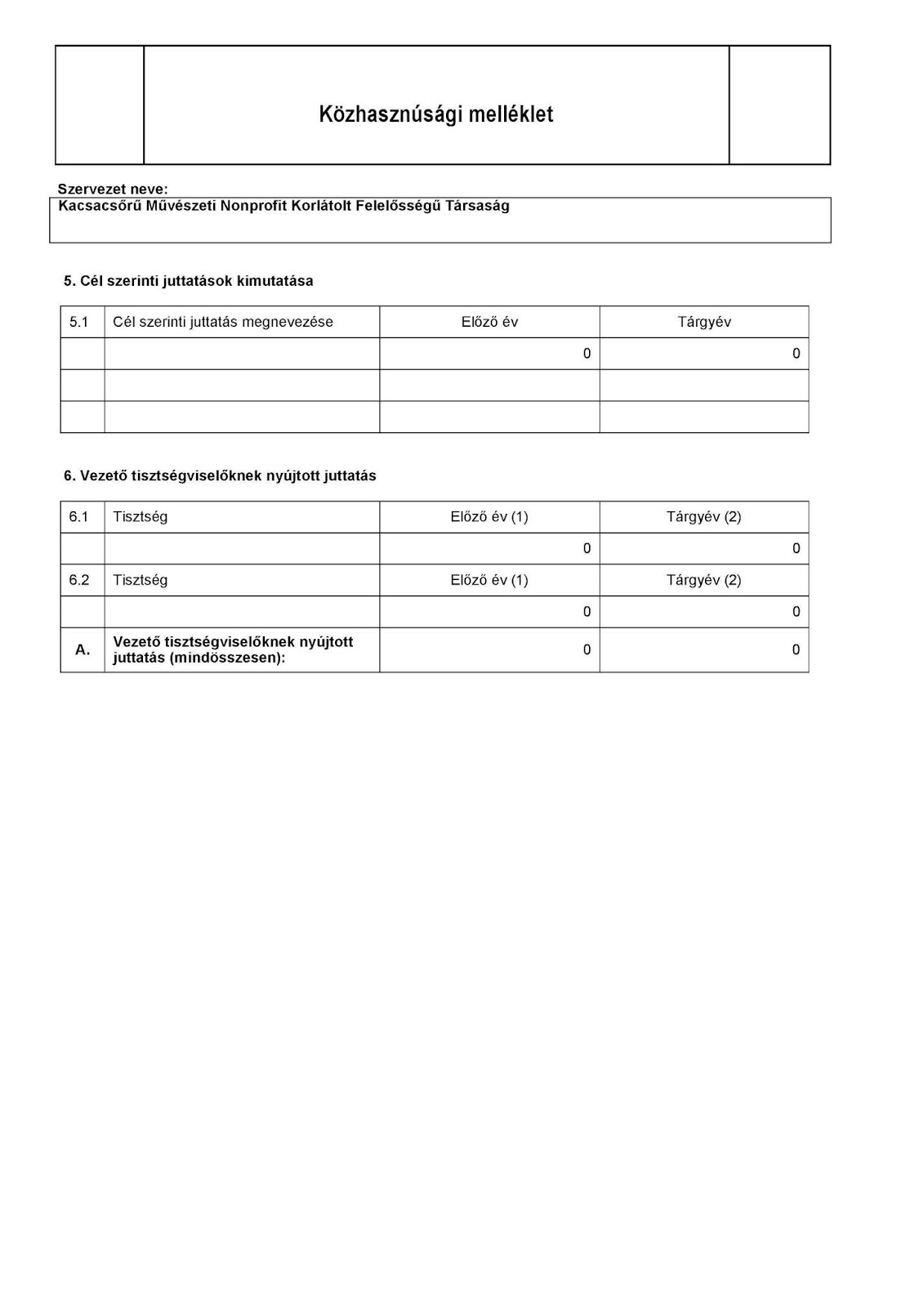 Közhasznúsági melléklet

Szervezet neve:
Kacsacsőrű Művészeti Nonprofit Korlátolt Felelősségű Társaság

5. Cél szerinti juttatások kimutatása

| 5.1 | Cél szerinti juttatás megnevezése | Előző év | Tárgyév |
|---|---|---|---|
| | | 0 | 0 |
| | | | |
| | | | |

6. Vezető tisztségviselőknek nyújtott juttatás

| 6.1 | Tisztség | Előző év (1) | Tárgyév (2) |
|---|---|---|---|
| | | 0 | 0 |
| 6.2 | Tisztség | Előző év (1) | Tárgyév (2) |
| | | 0 | 0 |
| A. | Vezető tisztségviselőknek nyújtott juttatás (mindösszesen): | 0 | 0 |